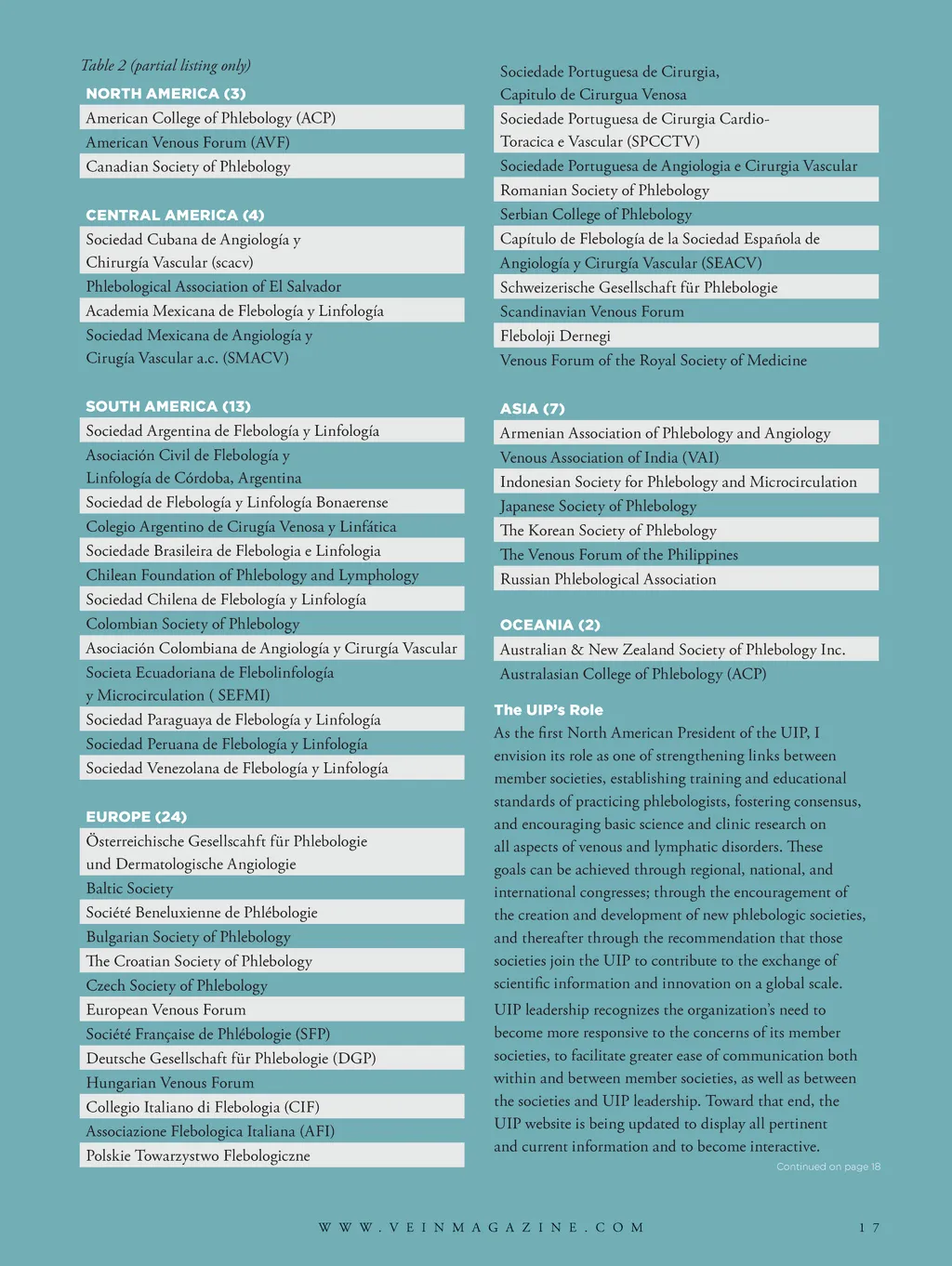 Table 2 (partial listing only)

NORTH AMERICA (3)

American College of Phlebology (ACP)
American Venous Forum (AVF)
Canadian Society of Phlebology

CENTRAL AMERICA (4)

Sociedad Cubana de Angiología y Chirurgía Vascular (scacv)
Phlebological Association of El Salvador
Academia Mexicana de Flebología y Linfología
Sociedad Mexicana de Angiología y Cirugía Vascular a.c. (SMACV)

SOUTH AMERICA (13)

Sociedad Argentina de Flebología y Linfología
Asociación Civil de Flebología y Linfología de Córdoba, Argentina
Sociedad de Flebología y Linfología Bonaerense
Colegio Argentino de Cirugía Venosa y Linfática
Sociedade Brasileira de Flebologia e Linfologia
Chilean Foundation of Phlebology and Lymphology
Sociedad Chilena de Flebología y Linfología
Colombian Society of Phlebology
Asociación Colombiana de Angiología y Cirurgía Vascular
Societa Ecuadoriana de Flebolinfología y Microcirculation ( SEFMI)
Sociedad Paraguaya de Flebología y Linfología
Sociedad Peruana de Flebología y Linfología
Sociedad Venezolana de Flebología y Linfología

EUROPE (24)

Österreichische Gesellscahft für Phlebologie und Dermatologische Angiologie
Baltic Society
Société Beneluxienne de Phlébologie
Bulgarian Society of Phlebology
The Croatian Society of Phlebology
Czech Society of Phlebology
European Venous Forum
Société Française de Phlébologie (SFP)
Deutsche Gesellschaft für Phlebologie (DGP)
Hungarian Venous Forum
Collegio Italiano di Flebologia (CIF)
Associazione Flebologica Italiana (AFI)
Polskie Towarzystwo Flebologiczne

Sociedade Portuguesa de Cirurgia, Capitulo de Cirurgua Venosa
Sociedade Portuguesa de Cirurgia Cardio-Toracica e Vascular (SPCCTV)
Sociedade Portuguesa de Angiologia e Cirurgia Vascular
Romanian Society of Phlebology
Serbian College of Phlebology
Capítulo de Flebología de la Sociedad Española de Angiología y Cirurgía Vascular (SEACV)
Schweizerische Gesellschaft für Phlebologie
Scandinavian Venous Forum
Fleboloji Dernegi
Venous Forum of the Royal Society of Medicine

ASIA (7)

Armenian Association of Phlebology and Angiology
Venous Association of India (VAI)
Indonesian Society for Phlebology and Microcirculation
Japanese Society of Phlebology
The Korean Society of Phlebology
The Venous Forum of the Philippines
Russian Phlebological Association

OCEANIA (2)

Australian & New Zealand Society of Phlebology Inc.
Australasian College of Phlebology (ACP)

The UIP's Role

As the first North American President of the UIP, I envision its role as one of strengthening links between member societies, establishing training and educational standards of practicing phlebologists, fostering consensus, and encouraging basic science and clinic research on all aspects of venous and lymphatic disorders. These goals can be achieved through regional, national, and international congresses; through the encouragement of the creation and development of new phlebologic societies, and thereafter through the recommendation that those societies join the UIP to contribute to the exchange of scientific information and innovation on a global scale.

UIP leadership recognizes the organization's need to become more responsive to the concerns of its member societies, to facilitate greater ease of communication both within and between member societies, as well as between the societies and UIP leadership. Toward that end, the UIP website is being updated to display all pertinent and current information and to become interactive.

Continued on page 18

WWW.VEINMAGAZINE.COM 17